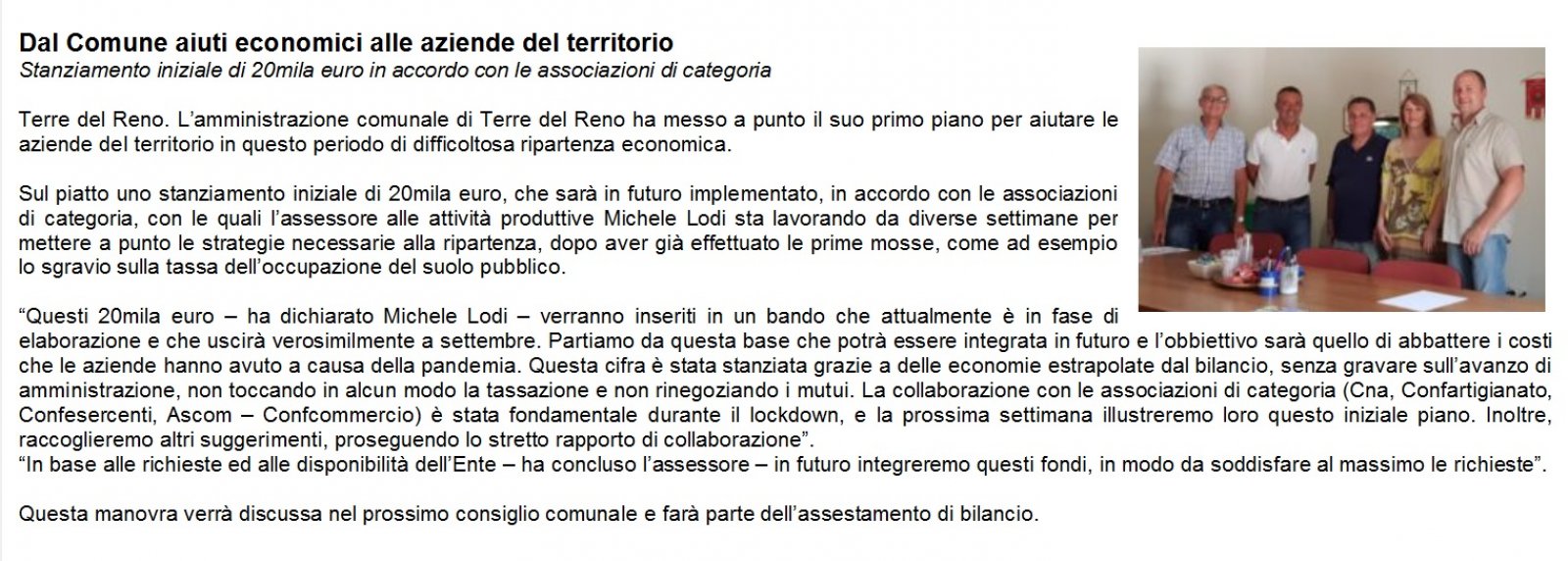 Dal Comune aiuti economici alle aziende del territorio
Stanziamento iniziale di 20mila euro in accordo con le associazioni di categoria

Terre del Reno. L'amministrazione comunale di Terre del Reno ha messo a punto il suo primo piano per aiutare le aziende del territorio in questo periodo di difficoltosa ripartenza economica.

Sul piatto uno stanziamento iniziale di 20mila euro, che sarà in futuro implementato, in accordo con le associazioni di categoria, con le quali l'assessore alle attività produttive Michele Lodi sta lavorando da diverse settimane per mettere a punto le strategie necessarie alla ripartenza, dopo aver già effettuato le prime mosse, come ad esempio lo sgravio sulla tassa dell'occupazione del suolo pubblico.

"Questi 20mila euro – ha dichiarato Michele Lodi – verranno inseriti in un bando che attualmente è in fase di elaborazione e che uscirà verosimilmente a settembre. Partiamo da questa base che potrà essere integrata in futuro e l'obbiettivo sarà quello di abbattere i costi che le aziende hanno avuto a causa della pandemia. Questa cifra è stata stanziata grazie a delle economie estrapolate dal bilancio, senza gravare sull'avanzo di amministrazione, non toccando in alcun modo la tassazione e non rinegoziando i mutui. La collaborazione con le associazioni di categoria (Cna, Confartigianato, Confesercenti, Ascom – Confcommercio) è stata fondamentale durante il lockdown, e la prossima settimana illustreremo loro questo iniziale piano. Inoltre, raccoglieremo altri suggerimenti, proseguendo lo stretto rapporto di collaborazione".
"In base alle richieste ed alle disponibilità dell'Ente – ha concluso l'assessore – in futuro integreremo questi fondi, in modo da soddisfare al massimo le richieste".

Questa manovra verrà discussa nel prossimo consiglio comunale e farà parte dell'assestamento di bilancio.